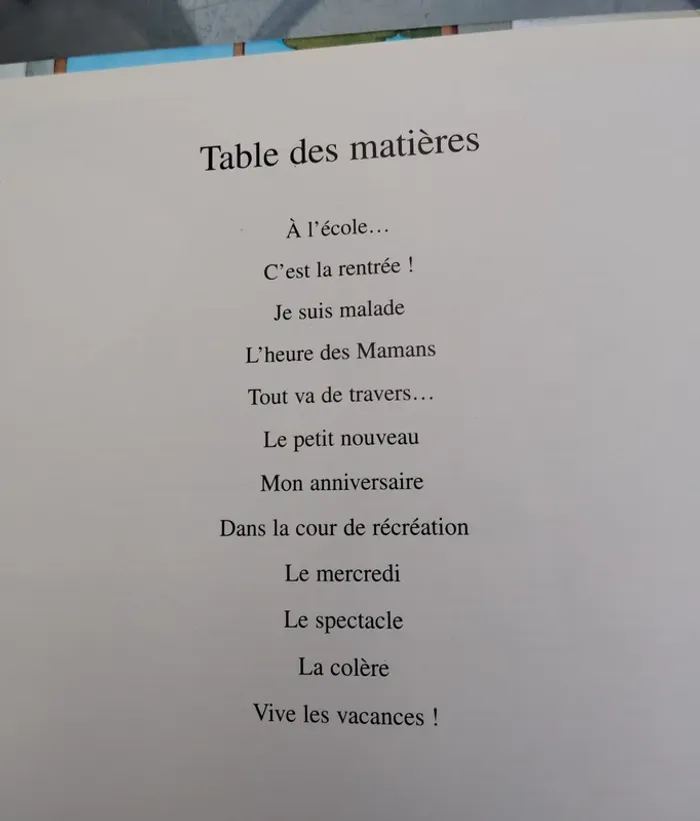 Table des matières

À l'école…

C'est la rentrée !

Je suis malade

L'heure des Mamans

Tout va de travers…

Le petit nouveau

Mon anniversaire

Dans la cour de récréation

Le mercredi

Le spectacle

La colère

Vive les vacances !